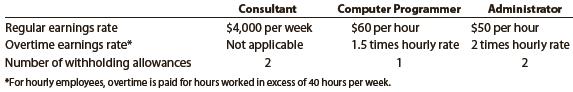 | | Consultant | Computer Programmer | Administrator |
|---|---|---|---|
| Regular earnings rate | \$4,000 per week | \$60 per hour | \$50 per hour |
| Overtime earnings rate* | Not applicable | 1.5 times hourly rate | 2 times hourly rate |
| Number of withholding allowances | 2 | 1 | 2 |

*For hourly employees, overtime is paid for hours worked in excess of 40 hours per week.